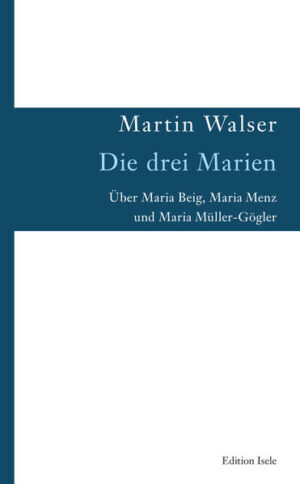 Martin Walser

Die drei Marien

Über Maria Beig, Maria Menz und Maria Müller-Gögler

Edition Isele